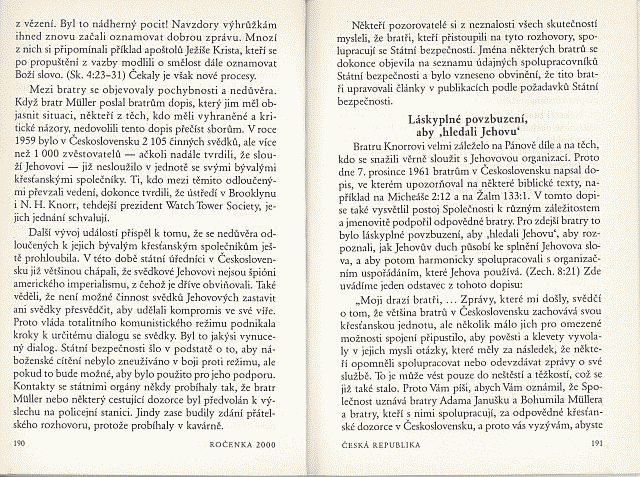 z vězení. Byl to nádherný pocit! Navzdory výhrůžkám ihned znovu začali oznamovat dobrou zprávu. Mnozí z nich si připomínali příklad apoštolů Ježíše Krista, kteří se po propuštění z vazby modlili o smělost dále oznamovat Boží slovo. (Sk. 4:23–31) Čekaly je však nové procesy.

Mezi bratry se objevovaly pochybnosti a nedůvěra. Když bratr Müller poslal bratrům dopis, který jim měl objasnit situaci, někteří z těch, kdo měli vyhraněné a kritické názory, nedovolili tento dopis přečíst sborům. V roce 1959 bylo v Československu 2 105 činných svědků, ale více než 1 000 zvěstovatelů — ačkoli nadále tvrdili, že slouží Jehovovi — již nesloužilo v jednotě se svými bývalými křesťanskými společníky. Ti, kdo mezi těmito odloučenými převzali vedení, dokonce tvrdili, že ústředí v Brooklynu i N. H. Knorr, tehdejší prezident Watch Tower Society, jejich jednání schvalují.

Další vývoj událostí přispěl k tomu, že se nedůvěra odloučených k jejich bývalým křesťanským společníkům ještě prohloubila. V této době státní úředníci v Československu již většinou chápali, že svědkové Jehovovi nejsou špióni amerického imperialismu, z čehož je dříve obviňovali. Také věděli, že není možné činnost svědků Jehovových zastavit ani svědky přesvědčit, aby udělali kompromis ve své víře. Proto vláda totalitního komunistického režimu podnikala kroky k určitému dialogu se svědky. Byl to jakýsi vynucený dialog. Státní bezpečnosti šlo v podstatě o to, aby náboženské cítění nebylo zneužíváno v boji proti režimu, ale pokud to bude možné, aby bylo použito pro jeho podporu. Kontakty se státními orgány někdy probíhaly tak, že bratr Müller nebo některý cestující dozorce byl předvolán k výslechu na policejní stanici. Jindy zase budily zdání přátelského rozhovoru, protože probíhaly v kavárně.

190 ROČENKA 2000

Někteří pozorovatelé si z neznalosti všech skutečností mysleli, že bratři, kteří přistoupili na tyto rozhovory, spolupracují se Státní bezpečností. Jména některých bratrů se dokonce objevila na seznamu údajných spolupracovníků Státní bezpečnosti a bylo vzneseno obvinění, že tito bratři upravovali články v publikacích podle požadavků Státní bezpečnosti.

Láskyplné povzbuzení, aby ‚hledali Jehovu‘

Bratru Knorrovi velmi záleželo na Pánově díle a na těch, kdo se snažili věrně sloužit s Jehovovou organizací. Proto dne 7. prosince 1961 bratrům v Československu napsal dopis, ve kterém upozorňoval na některé biblické texty, například na Micheáše 2:12 a na Žalm 133:1. V tomto dopise také vysvětlil postoj Společnosti k různým záležitostem a jmenovitě podpořil odpovědné bratry. Pro zdejší bratry to bylo láskyplné povzbuzení, aby ‚hledali Jehovu‘, aby rozpoznali, jak Jehovův duch působí ke splnění Jehovova slova, a aby potom harmonicky spolupracovali s organizačním uspořádáním, které Jehova používá. (Zech. 8:21) Zde uvádíme jeden odstavec z tohoto dopisu:

„Moji drazí bratři, ... Zprávy, které mi došly, svědčí o tom, že většina bratrů v Československu zachovává svou křesťanskou jednotu, ale několik málo jich pro omezené možnosti spojení připustilo, aby pověsti a klevety vyvolaly v jejich mysli otázky, které měly za následek, že někteří opomněli spolupracovat nebo odevzdávat zprávy o své službě. To je může vést pouze do neštěstí a těžkostí, což se již také stalo. Proto Vám píši, abych Vám oznámil, že Společnost uznává bratry Adama Janušku a Bohumila Müllera a bratry, kteří s nimi spolupracují, za odpovědné křesťanské dozorce v Československu, a proto vás vyzývám, abyste

ČESKÁ REPUBLIKA 191